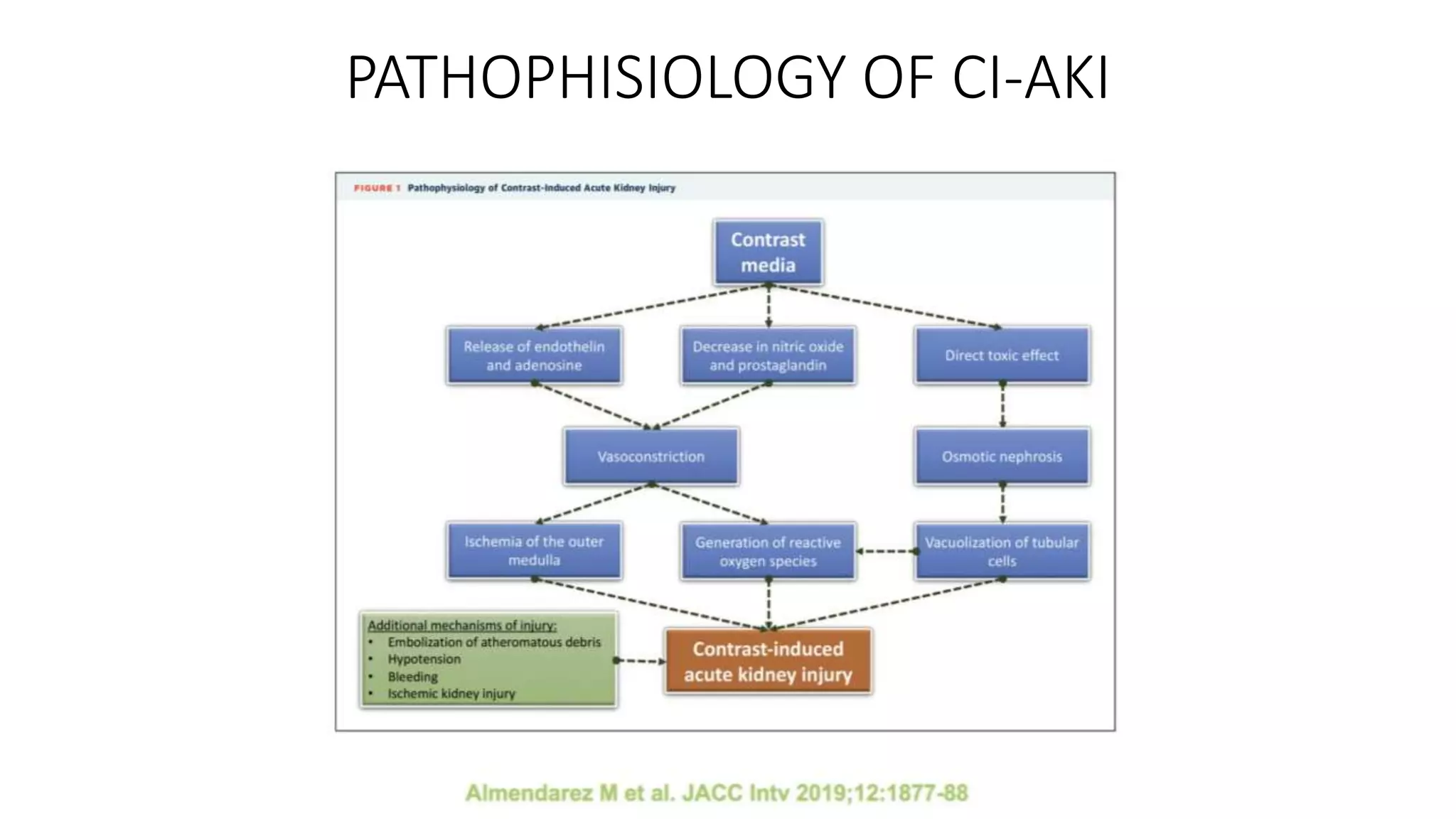 PATHOPHISIOLOGY OF CI-AKI

FIGURE 1 Pathophysiology of Contrast-Induced Acute Kidney Injury

Contrast media

Release of endothelin and adenosine

Decrease in nitric oxide and prostaglandin

Direct toxic effect

Vasoconstriction

Osmotic nephrosis

Ischemia of the outer medulla

Generation of reactive oxygen species

Vacuolization of tubular cells

Additional mechanisms of injury:
• Embolization of atheromatous debris
• Hypotension
• Bleeding
• Ischemic kidney injury

Contrast-induced acute kidney injury

Almendarez M et al. JACC Intv 2019;12:1877-88